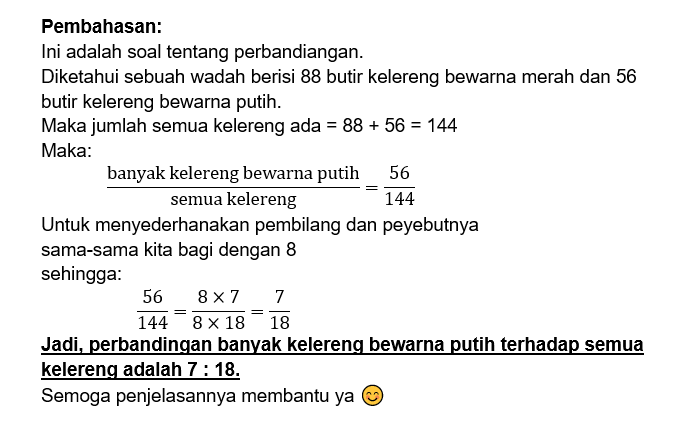 Pembahasan:
Ini adalah soal tentang perbandiangan.

Diketahui sebuah wadah berisi 88 butir kelereng bewarna merah dan 56 butir kelereng bewarna putih.

Maka jumlah semua kelereng ada = 88 + 56 = 144

Maka:

$\frac{\text{banyak kelereng bewarna putih}}{\text{semua kelereng}} = \frac{56}{144}$

Untuk menyederhanakan pembilang dan peyebutnya sama-sama kita bagi dengan 8

sehingga:

$\frac{56}{144} = \frac{8 \times 7}{8 \times 18} = \frac{7}{18}$

Jadi, perbandingan banyak kelereng bewarna putih terhadap semua kelereng adalah 7 : 18.

Semoga penjelasannya membantu ya 😊